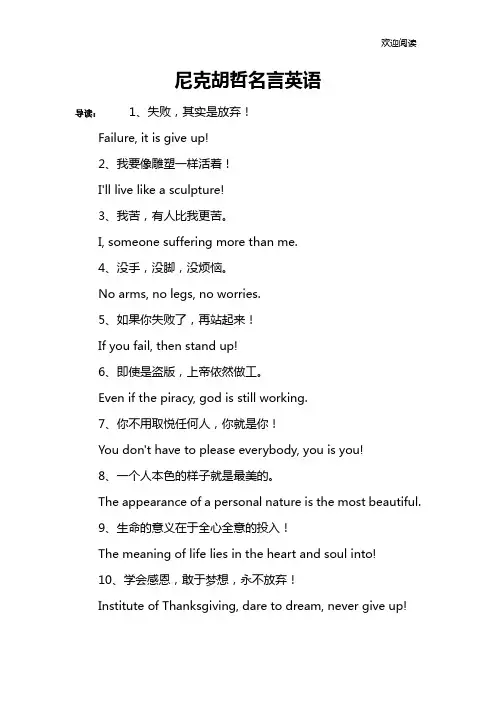 欢迎阅读

尼克胡哲名言英语

导读： 1、失败，其实是放弃！

Failure, it is give up!

2、我要像雕塑一样活着！

I'll live like a sculpture!

3、我苦，有人比我更苦。

I, someone suffering more than me.

4、没手，没脚，没烦恼。

No arms, no legs, no worries.

5、如果你失败了，再站起来！

If you fail, then stand up!

6、即使是盗版，上帝依然做工。

Even if the piracy, god is still working.

7、你不用取悦任何人，你就是你！

You don't have to please everybody, you is you!

8、一个人本色的样子就是最美的。

The appearance of a personal nature is the most beautiful.

9、生命的意义在于全心全意的投入！

The meaning of life lies in the heart and soul into!

10、学会感恩，敢于梦想，永不放弃！

Institute of Thanksgiving, dare to dream, never give up!